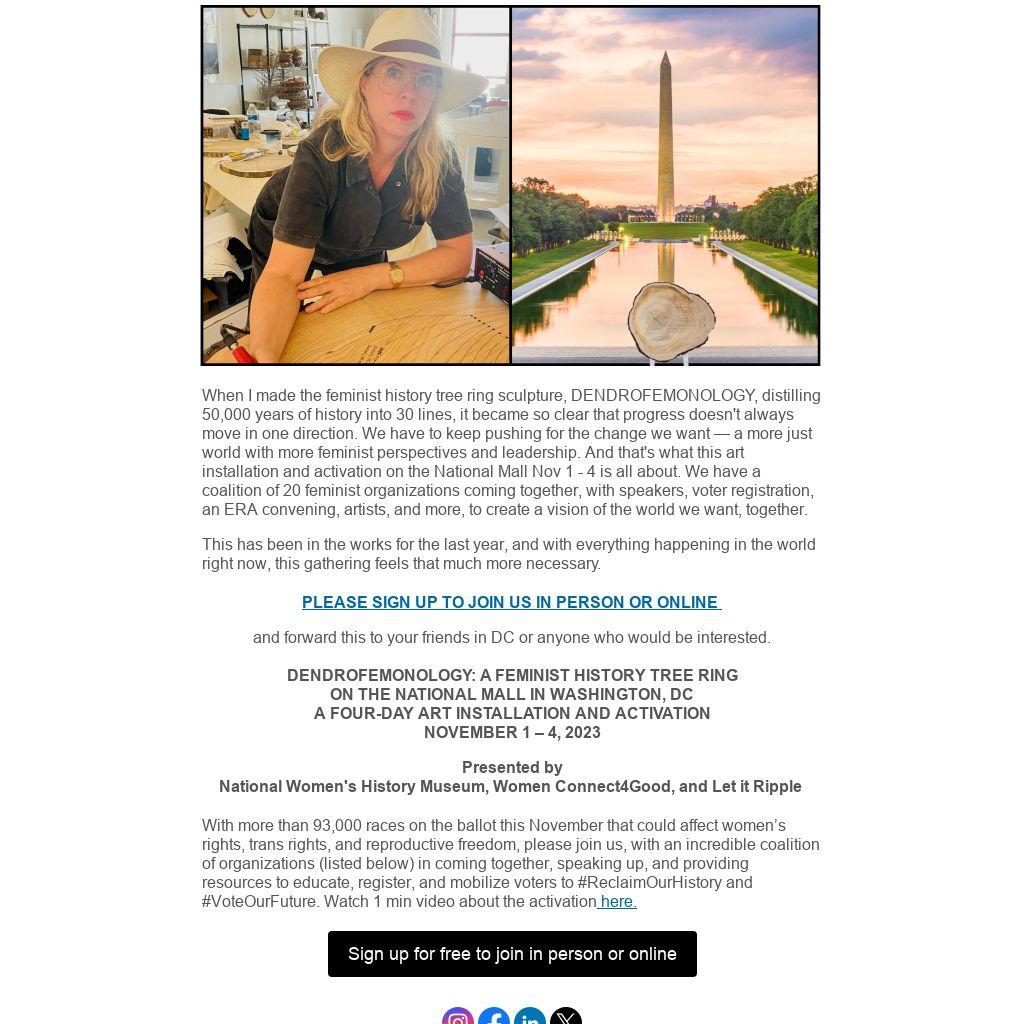 When I made the feminist history tree ring sculpture, DENDROFEMONOLOGY, distilling 50,000 years of history into 30 lines, it became so clear that progress doesn't always move in one direction. We have to keep pushing for the change we want — a more just world with more feminist perspectives and leadership. And that's what this art installation and activation on the National Mall Nov 1 - 4 is all about. We have a coalition of 20 feminist organizations coming together, with speakers, voter registration, an ERA convening, artists, and more, to create a vision of the world we want, together.

This has been in the works for the last year, and with everything happening in the world right now, this gathering feels that much more necessary.

PLEASE SIGN UP TO JOIN US IN PERSON OR ONLINE

and forward this to your friends in DC or anyone who would be interested.

DENDROFEMONOLOGY: A FEMINIST HISTORY TREE RING
ON THE NATIONAL MALL IN WASHINGTON, DC
A FOUR-DAY ART INSTALLATION AND ACTIVATION
NOVEMBER 1 – 4, 2023

Presented by
National Women's History Museum, Women Connect4Good, and Let it Ripple

With more than 93,000 races on the ballot this November that could affect women's rights, trans rights, and reproductive freedom, please join us, with an incredible coalition of organizations (listed below) in coming together, speaking up, and providing resources to educate, register, and mobilize voters to #ReclaimOurHistory and #VoteOurFuture. Watch 1 min video about the activation here.

Sign up for free to join in person or online